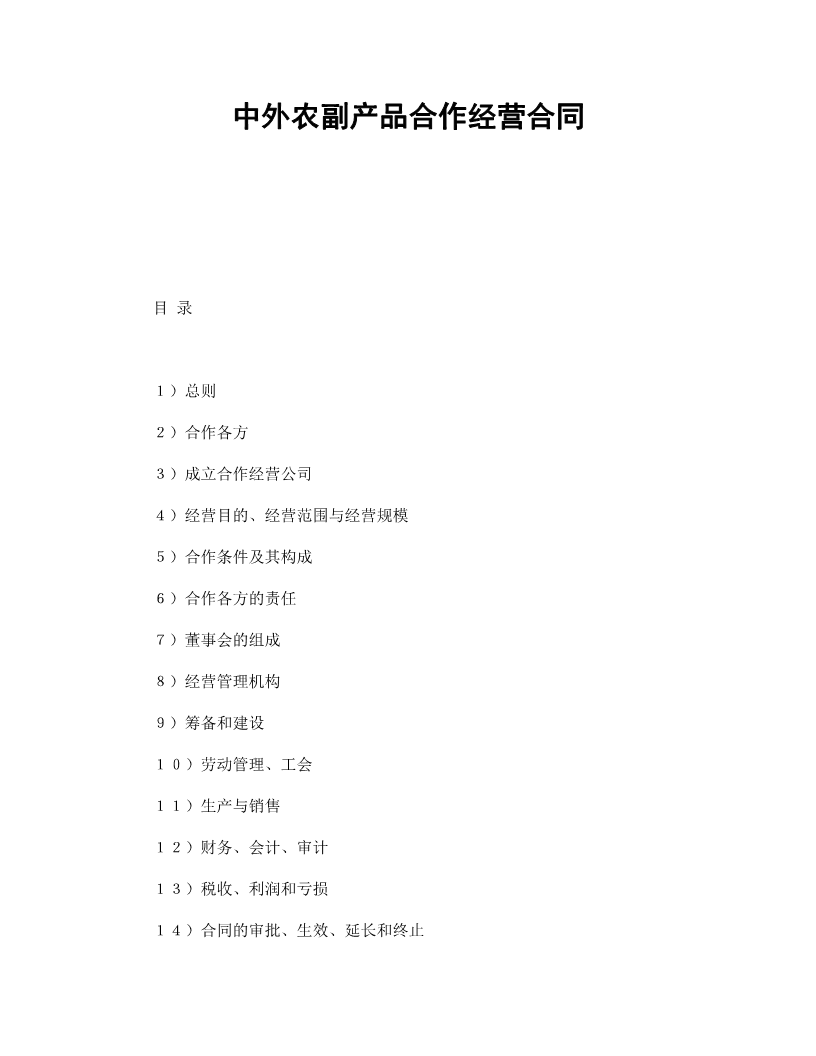 中外农副产品合作经营合同

目 录

1）总则

2）合作各方

3）成立合作经营公司

4）经营目的、经营范围与经营规模

5）合作条件及其构成

6）合作各方的责任

7）董事会的组成

8）经营管理机构

9）筹备和建设

10）劳动管理、工会

11）生产与销售

12）财务、会计、审计

13）税收、利润和亏损

14）合同的审批、生效、延长和终止